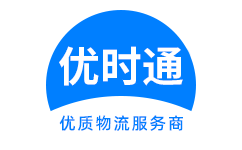 优时通

优质物流服务商